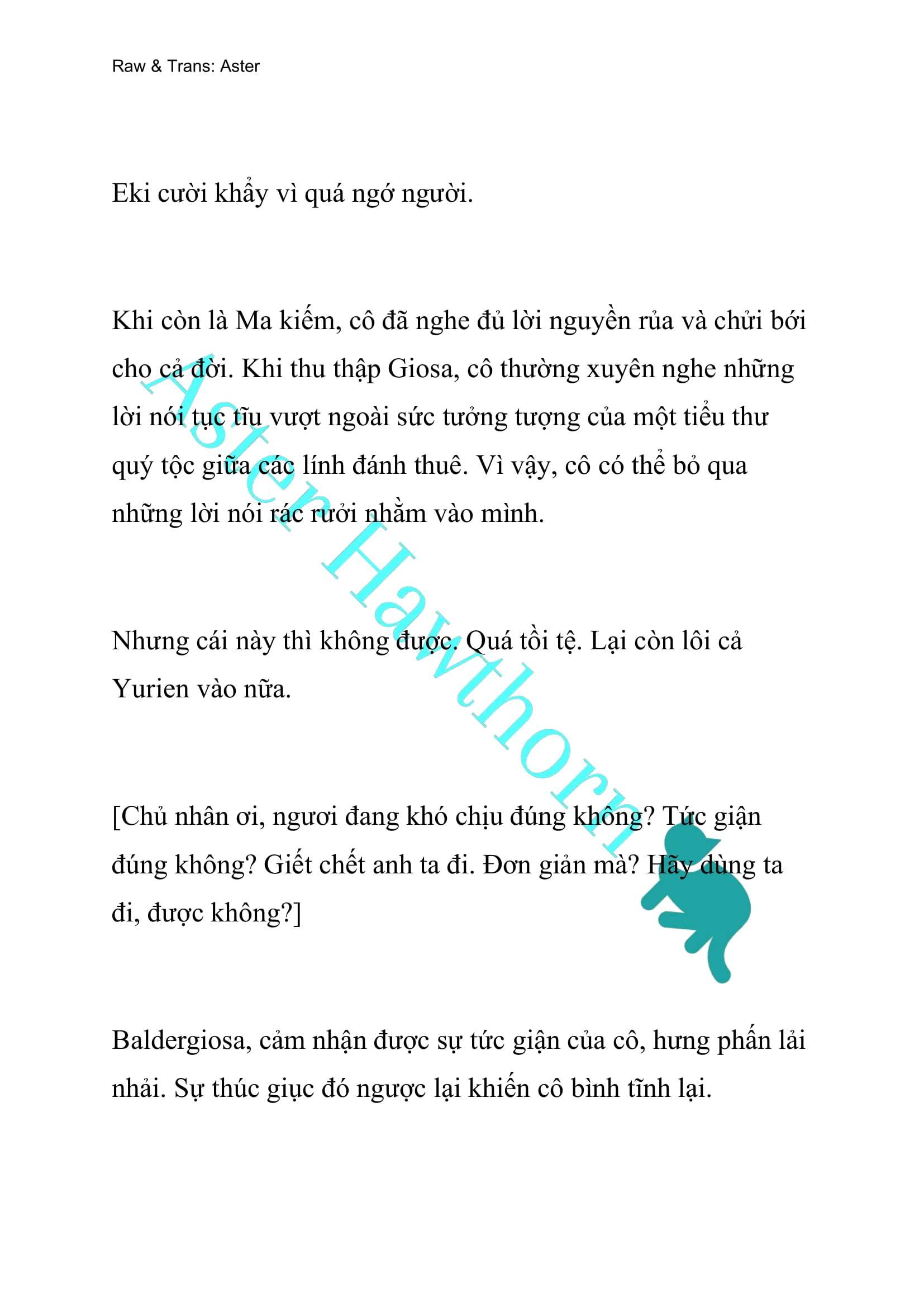 Raw & Trans: Aster

Eki cười khẩy vì quá ngớ người.

Khi còn là Ma kiếm, cô đã nghe đủ lời nguyền rủa và chửi bới cho cả đời. Khi thu thập Giosa, cô thường xuyên nghe những lời nói tục tĩu vượt ngoài sức tưởng tượng của một tiểu thư quý tộc giữa các lính đánh thuê. Vì vậy, cô có thể bỏ qua những lời nói rác rưởi nhằm vào mình.

Nhưng cái này thì không được. Quá tồi tệ. Lại còn lôi cả Yurien vào nữa.

[Chủ nhân ơi, ngươi đang khó chịu đúng không? Tức giận đúng không? Giết chết anh ta đi. Đơn giản mà? Hãy dùng ta đi, được không?]

Baldergiosa, cảm nhận được sự tức giận của cô, hưng phấn lải nhải. Sự thúc giục đó ngược lại khiến cô bình tĩnh lại.

Aster Hawthorn